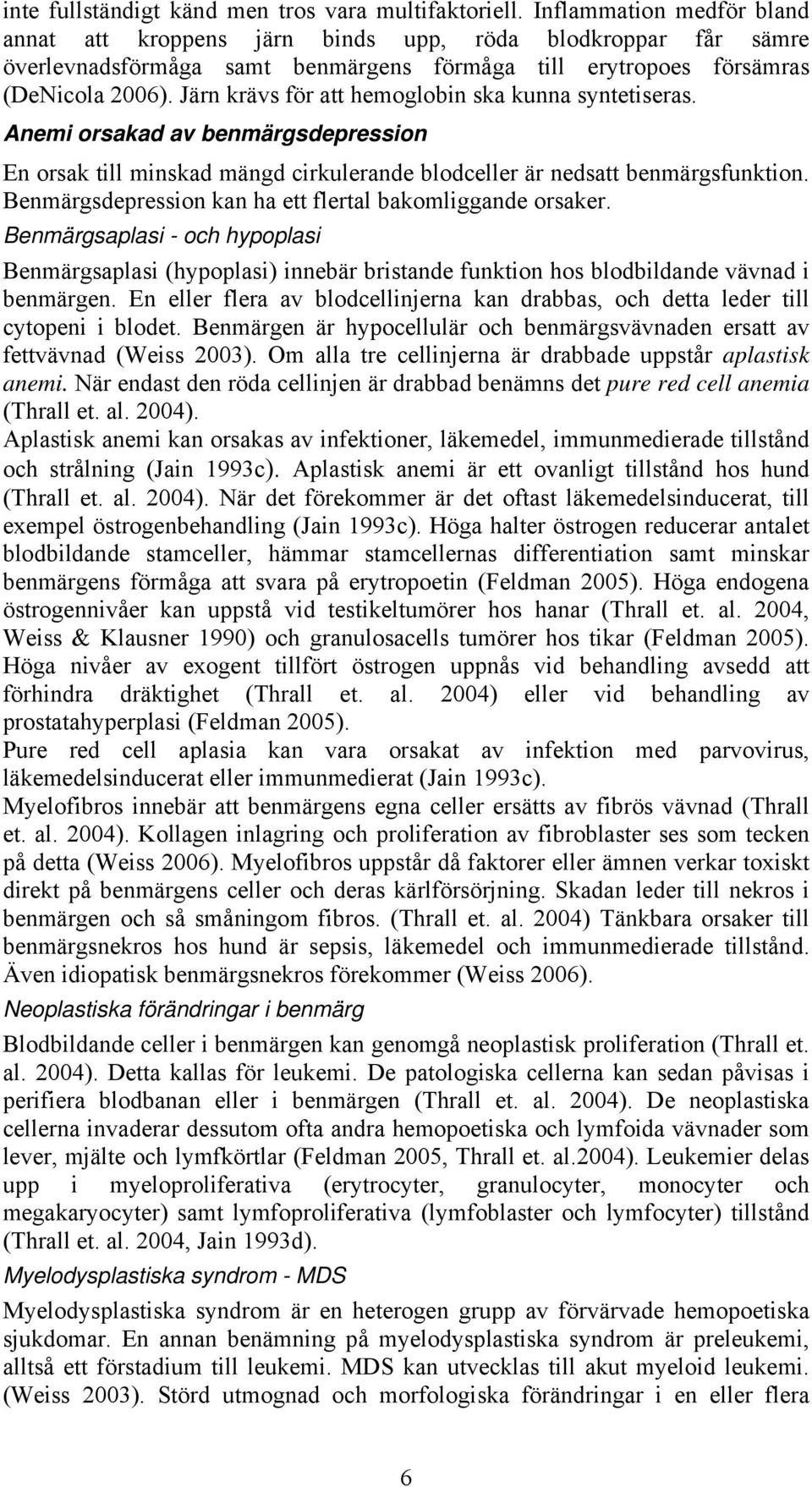 inte fullständigt känd men tros vara multifaktoriell. Inflammation medför bland annat att kroppens järn binds upp, röda blodkroppar får sämre överlevnadsförmåga samt benmärgens förmåga till erytropoes försämras (DeNicola 2006). Järn krävs för att hemoglobin ska kunna syntetiseras.

Anemi orsakad av benmärgsdepression

En orsak till minskad mängd cirkulerande blodceller är nedsatt benmärgsfunktion. Benmärgsdepression kan ha ett flertal bakomliggande orsaker.

Benmärgsaplasi - och hypoplasi

Benmärgsaplasi (hypoplasi) innebär bristande funktion hos blodbildande vävnad i benmärgen. En eller flera av blodcellinjerna kan drabbas, och detta leder till cytopeni i blodet. Benmärgen är hypocellulär och benmärgsvävnaden ersatt av fettvävnad (Weiss 2003). Om alla tre cellinjerna är drabbade uppstår aplastisk anemi. När endast den röda cellinjen är drabbad benämns det pure red cell anemia (Thrall et. al. 2004).

Aplastisk anemi kan orsakas av infektioner, läkemedel, immunmedierade tillstånd och strålning (Jain 1993c). Aplastisk anemi är ett ovanligt tillstånd hos hund (Thrall et. al. 2004). När det förekommer är det oftast läkemedelsinducerat, till exempel östrogenbehandling (Jain 1993c). Höga halter östrogen reducerar antalet blodbildande stamceller, hämmar stamcellernas differentiation samt minskar benmärgens förmåga att svara på erytropoetin (Feldman 2005). Höga endogena östrogennivåer kan uppstå vid testikeltumörer hos hanar (Thrall et. al. 2004, Weiss & Klausner 1990) och granulosacells tumörer hos tikar (Feldman 2005). Höga nivåer av exogent tillfört östrogen uppnås vid behandling avsedd att förhindra dräktighet (Thrall et. al. 2004) eller vid behandling av prostatahyperplasi (Feldman 2005).

Pure red cell aplasia kan vara orsakat av infektion med parvovirus, läkemedelsinducerat eller immunmedierat (Jain 1993c).

Myelofibros innebär att benmärgens egna celler ersätts av fibrös vävnad (Thrall et. al. 2004). Kollagen inlagring och proliferation av fibroblaster ses som tecken på detta (Weiss 2006). Myelofibros uppstår då faktorer eller ämnen verkar toxiskt direkt på benmärgens celler och deras kärlförsörjning. Skadan leder till nekros i benmärgen och så småningom fibros. (Thrall et. al. 2004) Tänkbara orsaker till benmärgsnekros hos hund är sepsis, läkemedel och immunmedierade tillstånd. Även idiopatisk benmärgsnekros förekommer (Weiss 2006).

Neoplastiska förändringar i benmärg

Blodbildande celler i benmärgen kan genomgå neoplastisk proliferation (Thrall et. al. 2004). Detta kallas för leukemi. De patologiska cellerna kan sedan påvisas i perifiera blodbanan eller i benmärgen (Thrall et. al. 2004). De neoplastiska cellerna invaderar dessutom ofta andra hemopoetiska och lymfoida vävnader som lever, mjälte och lymfkörtlar (Feldman 2005, Thrall et. al.2004). Leukemier delas upp i myeloproliferativa (erytrocyter, granulocyter, monocyter och megakaryocyter) samt lymfoproliferativa (lymfoblaster och lymfocyter) tillstånd (Thrall et. al. 2004, Jain 1993d).

Myelodysplastiska syndrom - MDS

Myelodysplastiska syndrom är en heterogen grupp av förvärvade hemopoetiska sjukdomar. En annan benämning på myelodysplastiska syndrom är preleukemi, alltså ett förstadium till leukemi. MDS kan utvecklas till akut myeloid leukemi. (Weiss 2003). Störd utmognad och morfologiska förändringar i en eller flera

6